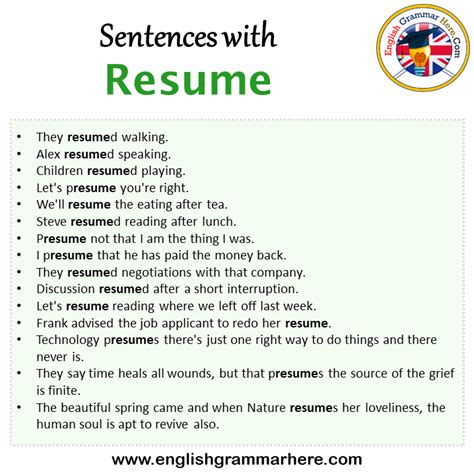 Sentences with
Resume

English Grammar Here.Com

• They resumed walking.
• Alex resumed speaking.
• Children resumed playing.
• Let's presume you're right.
• We'll resume the eating after tea.
• Steve resumed reading after lunch.
• Presume not that I am the thing I was.
• I presume that he has paid the money back.
• They resumed negotiations with that company.
• Discussion resumed after a short interruption.
• Let's resume reading where we left off last week.
• Frank advised the job applicant to redo her resume.
• Technology presumes there's just one right way to do things and there never is.
• They say time heals all wounds, but that presumes the source of the grief is finite.
• The beautiful spring came and when Nature resumes her loveliness, the human soul is apt to revive also.

www.englishgrammarhere.com